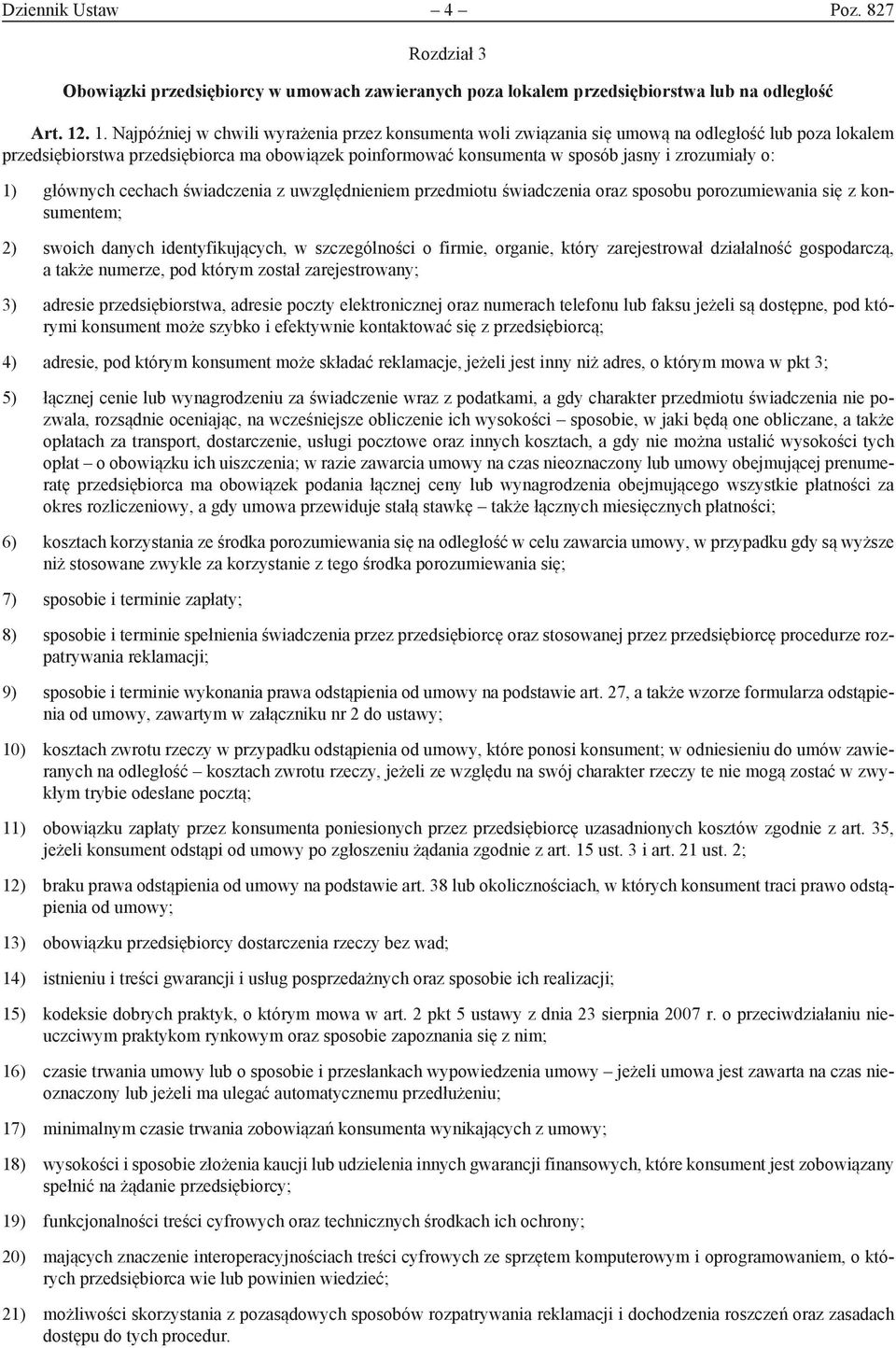 Dziennik Ustaw – 4 – Poz. 827

Rozdział 3

Obowiązki przedsiębiorcy w umowach zawieranych poza lokalem przedsiębiorstwa lub na odległość

Art. 12. 1. Najpóźniej w chwili wyrażenia przez konsumenta woli związania się umową na odległość lub poza lokalem przedsiębiorstwa przedsiębiorca ma obowiązek poinformować konsumenta w sposób jasny i zrozumiały o:

1) głównych cechach świadczenia z uwzględnieniem przedmiotu świadczenia oraz sposobu porozumiewania się z konsumentem;

2) swoich danych identyfikujących, w szczególności o firmie, organie, który zarejestrował działalność gospodarczą, a także numerze, pod którym został zarejestrowany;

3) adresie przedsiębiorstwa, adresie poczty elektronicznej oraz numerach telefonu lub faksu jeżeli są dostępne, pod którymi konsument może szybko i efektywnie kontaktować się z przedsiębiorcą;

4) adresie, pod którym konsument może składać reklamacje, jeżeli jest inny niż adres, o którym mowa w pkt 3;

5) łącznej cenie lub wynagrodzeniu za świadczenie wraz z podatkami, a gdy charakter przedmiotu świadczenia nie pozwala, rozsądnie oceniając, na wcześniejsze obliczenie ich wysokości – sposobie, w jaki będą one obliczane, a także opłatach za transport, dostarczenie, usługi pocztowe oraz innych kosztach, a gdy nie można ustalić wysokości tych opłat – o obowiązku ich uiszczenia; w razie zawarcia umowy na czas nieoznaczony lub umowy obejmującej prenumeratę przedsiębiorca ma obowiązek podania łącznej ceny lub wynagrodzenia obejmującego wszystkie płatności za okres rozliczeniowy, a gdy umowa przewiduje stałą stawkę – także łącznych miesięcznych płatności;

6) kosztach korzystania ze środka porozumiewania się na odległość w celu zawarcia umowy, w przypadku gdy są wyższe niż stosowane zwykle za korzystanie z tego środka porozumiewania się;

7) sposobie i terminie zapłaty;

8) sposobie i terminie spełnienia świadczenia przez przedsiębiorcę oraz stosowanej przez przedsiębiorcę procedurze rozpatrywania reklamacji;

9) sposobie i terminie wykonania prawa odstąpienia od umowy na podstawie art. 27, a także wzorze formularza odstąpienia od umowy, zawartym w załączniku nr 2 do ustawy;

10) kosztach zwrotu rzeczy w przypadku odstąpienia od umowy, które ponosi konsument; w odniesieniu do umów zawieranych na odległość – kosztach zwrotu rzeczy, jeżeli ze względu na swój charakter rzeczy te nie mogą zostać w zwykłym trybie odesłane pocztą;

11) obowiązku zapłaty przez konsumenta poniesionych przez przedsiębiorcę uzasadnionych kosztów zgodnie z art. 35, jeżeli konsument odstąpi od umowy po zgłoszeniu żądania zgodnie z art. 15 ust. 3 i art. 21 ust. 2;

12) braku prawa odstąpienia od umowy na podstawie art. 38 lub okolicznościach, w których konsument traci prawo odstąpienia od umowy;

13) obowiązku przedsiębiorcy dostarczenia rzeczy bez wad;

14) istnieniu i treści gwarancji i usług posprzedażnych oraz sposobie ich realizacji;

15) kodeksie dobrych praktyk, o którym mowa w art. 2 pkt 5 ustawy z dnia 23 sierpnia 2007 r. o przeciwdziałaniu nieuczciwym praktykom rynkowym oraz sposobie zapoznania się z nim;

16) czasie trwania umowy lub o sposobie i przesłankach wypowiedzenia umowy – jeżeli umowa jest zawarta na czas nieoznaczony lub jeżeli ma ulegać automatycznemu przedłużeniu;

17) minimalnym czasie trwania zobowiązań konsumenta wynikających z umowy;

18) wysokości i sposobie złożenia kaucji lub udzielenia innych gwarancji finansowych, które konsument jest zobowiązany spełnić na żądanie przedsiębiorcy;

19) funkcjonalności treści cyfrowych oraz technicznych środkach ich ochrony;

20) mających znaczenie interoperacyjnościach treści cyfrowych ze sprzętem komputerowym i oprogramowaniem, o których przedsiębiorca wie lub powinien wiedzieć;

21) możliwości skorzystania z pozasądowych sposobów rozpatrywania reklamacji i dochodzenia roszczeń oraz zasadach dostępu do tych procedur.